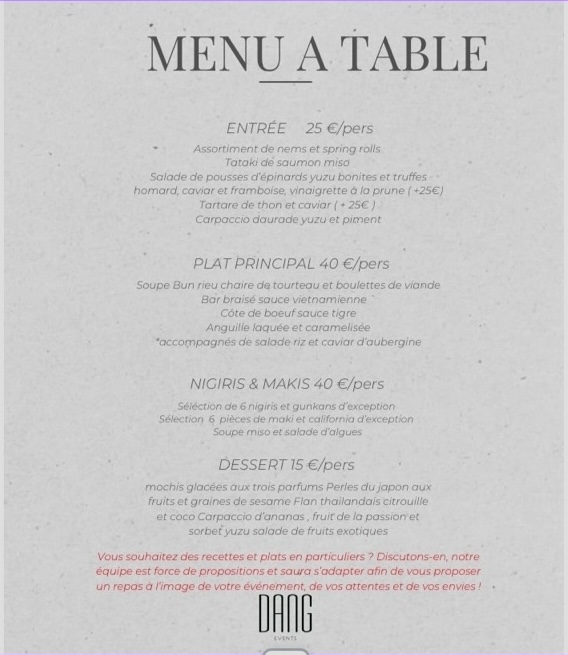 MENU A TABLE

ENTRÉE 25 €/pers
Assortiment de nems et spring rolls
Tataki de saumon miso
Salade de pousses d'épinards yuzu bonites et truffes
homard, caviar et framboise, vinaigrette à la prune ( +25€)
Tartare de thon et caviar ( + 25€ )
Carpaccio daurade yuzu et piment

PLAT PRINCIPAL 40 €/pers
Soupe Bun rieu chaire de tourteau et boulettes de viande
Bar braisé sauce vietnamienne
Côte de boeuf sauce tigre
Anguille laquée et caramelisée
*accompagnés de salade riz et caviar d'aubergine

NIGIRIS & MAKIS 40 €/pers
Sélection de 6 nigiris et gunkans d'exception
Sélection 6 pièces de maki et california d'exception
Soupe miso et salade d'algues

DESSERT 15 €/pers
mochis glacées aux trois parfums Perles du japon aux fruits et graines de sesame Flan thailandais citrouille et coco Carpaccio d'ananas , fruit de la passion et sorbet yuzu salade de fruits exotiques

Vous souhaitez des recettes et plats en particuliers ? Discutons-en, notre équipe est force de propositions et saura s'adapter afin de vous proposer un repas à l'image de votre événement, de vos attentes et de vos envies !

DANG
EVENTS